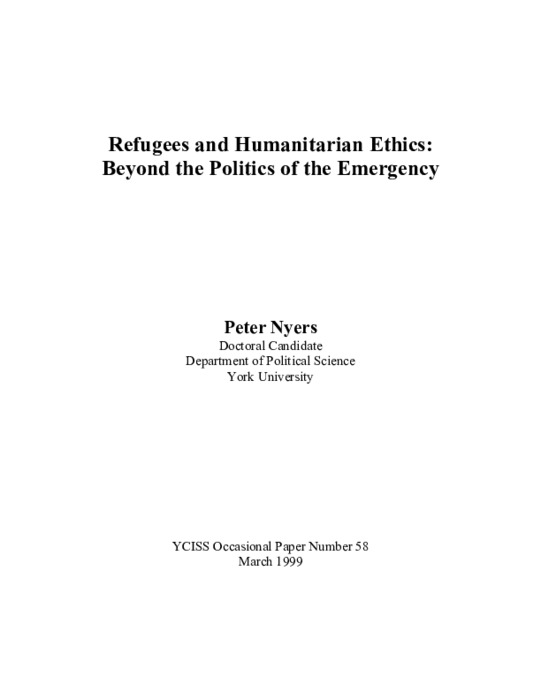 Refugees and Humanitarian Ethics:
Beyond the Politics of the Emergency

Peter Nyers
Doctoral Candidate
Department of Political Science
York University

YCISS Occasional Paper Number 58
March 1999